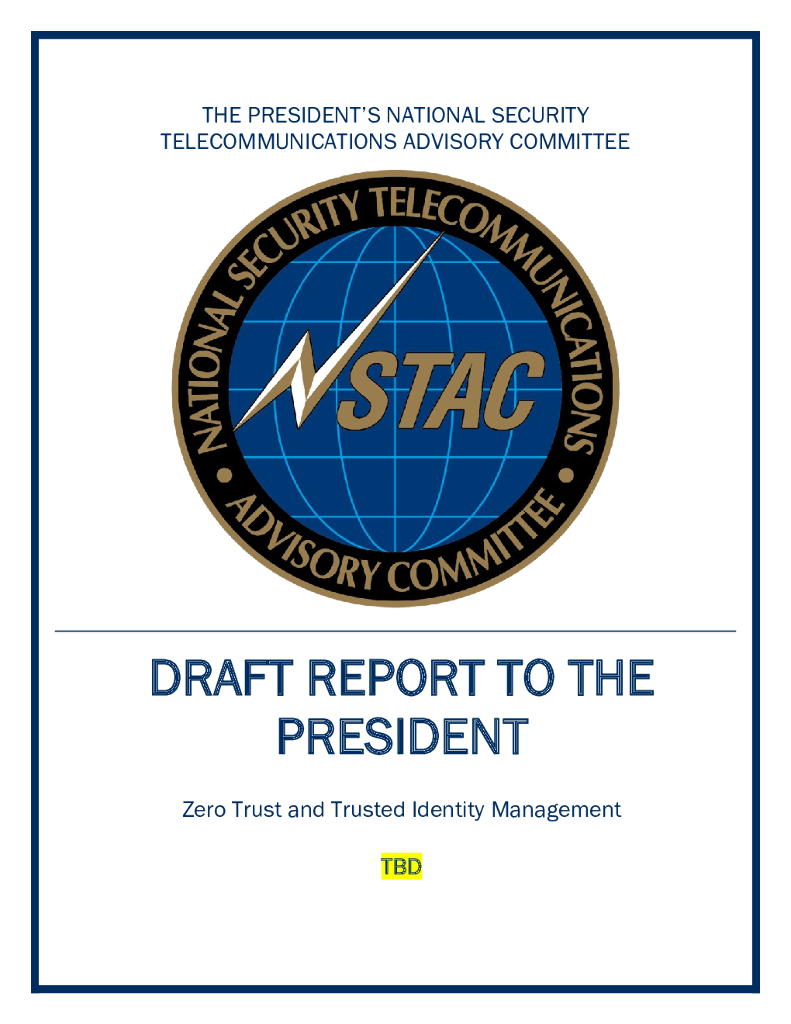 THE PRESIDENT'S NATIONAL SECURITY TELECOMMUNICATIONS ADVISORY COMMITTEE

NATIONAL SECURITY TELECOMMUNICATIONS
NSTAC
ADVISORY COMMITTEE

DRAFT REPORT TO THE PRESIDENT

Zero Trust and Trusted Identity Management

TBD